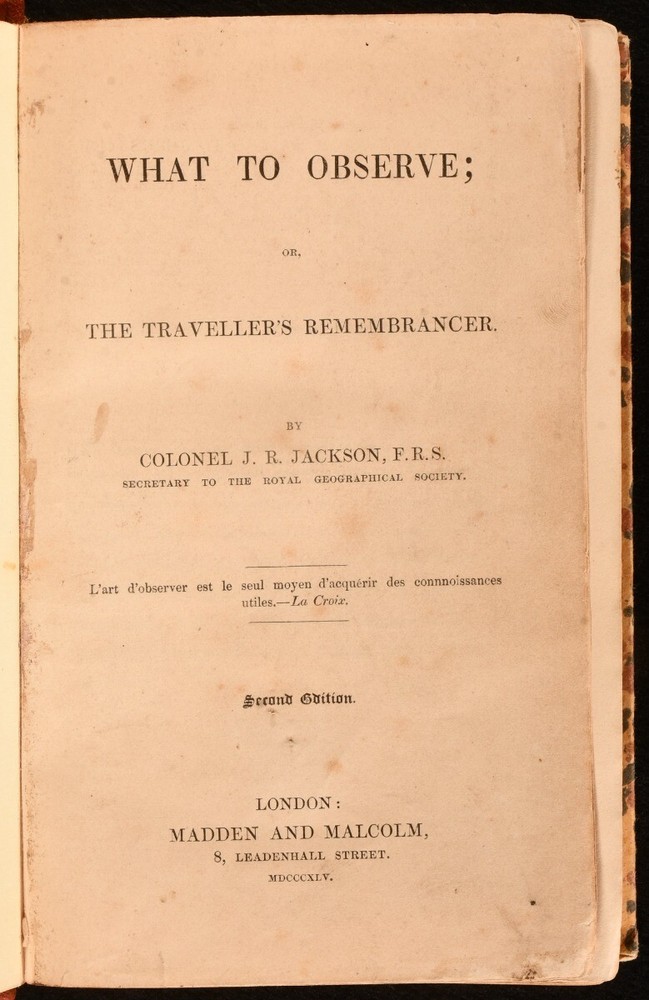 WHAT TO OBSERVE;

OR,

THE TRAVELLER'S REMEMBRANCER.

BY

COLONEL J. R. JACKSON, F.R.S.

SECRETARY TO THE ROYAL GEOGRAPHICAL SOCIETY.

L'art d'observer est le seul moyen d'acquérir des connnoissances utiles.—La Croix.

Second Edition.

LONDON:
MADDEN AND MALCOLM,
8, LEADENHALL STREET.
MDCCCXLV.